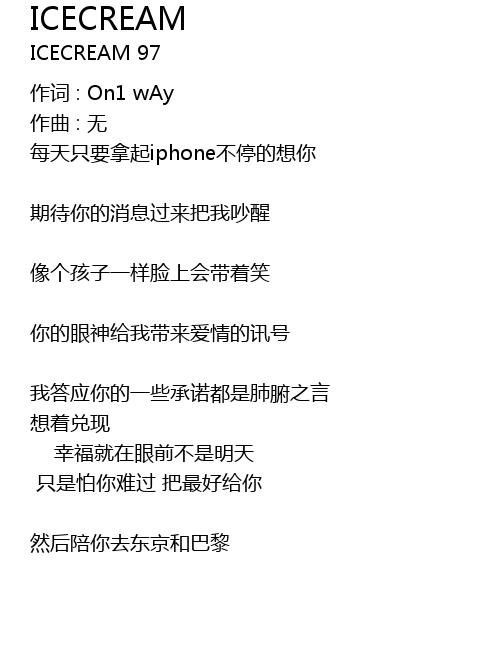 ICECREAM
ICECREAM 97

作词 : On1 wAy
作曲 : 无
每天只要拿起iphone不停的想你

期待你的消息过来把我吵醒

像个孩子一样脸上会带着笑

你的眼神给我带来爱情的讯号

我答应你的一些承诺都是肺腑之言
想着兑现
幸福就在眼前不是明天
只是怕你难过 把最好给你

然后陪你去东京和巴黎